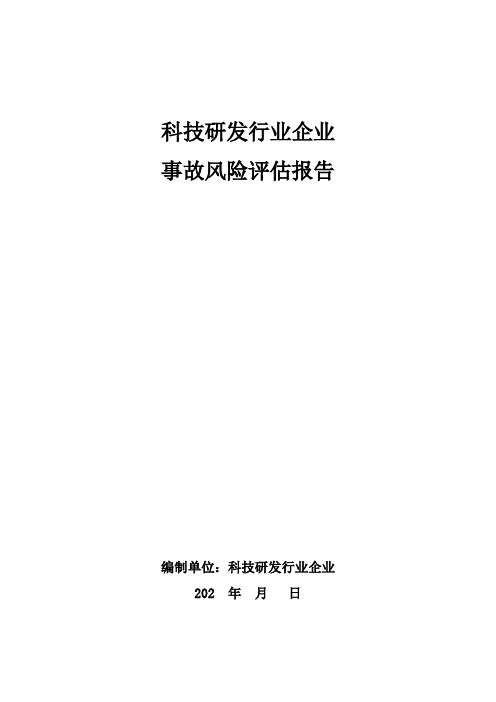 科技研发行业企业
事故风险评估报告

编制单位：科技研发行业企业
202 年 月 日